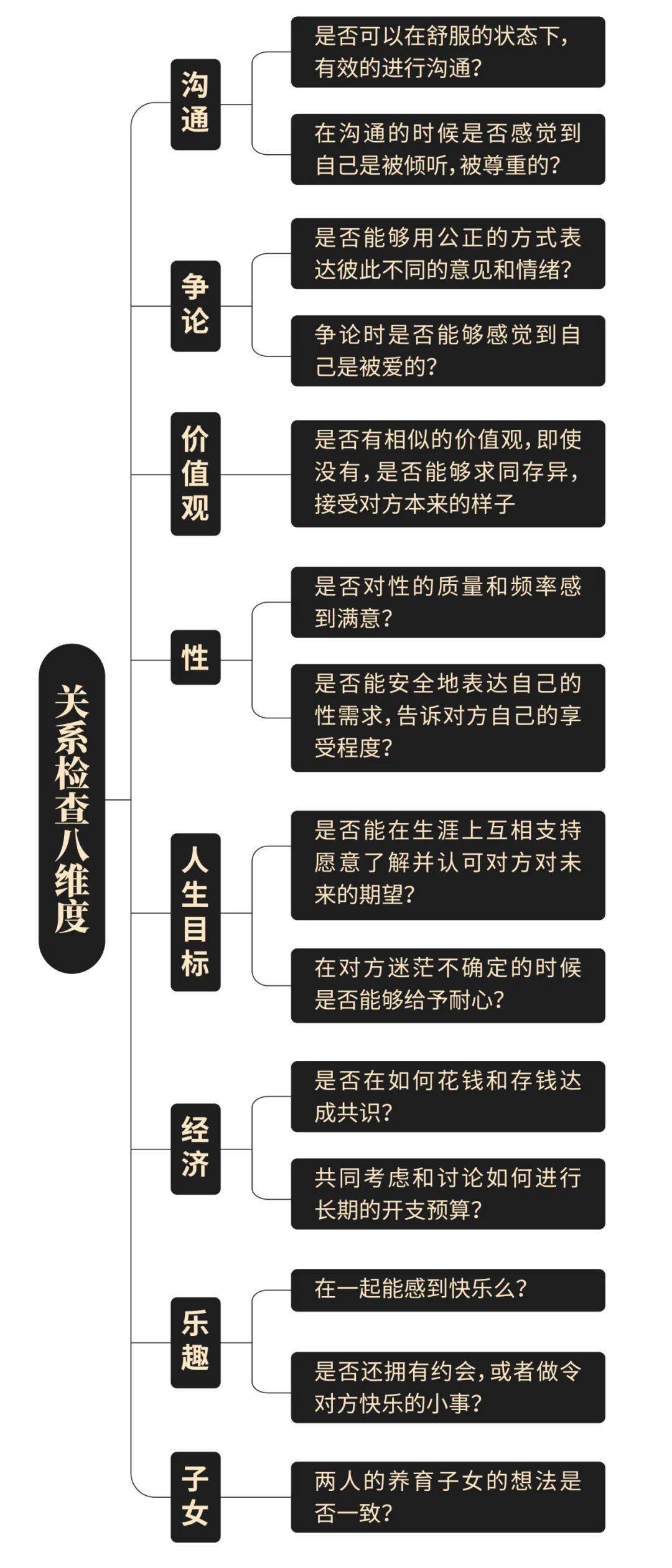 关系检查八维度

沟通

是否可以在舒服的状态下，有效的进行沟通？

在沟通的时候是否感觉到自己是被倾听，被尊重的？

争论

是否能够用公正的方式表达彼此不同的意见和情绪？

争论时是否能够感觉到自己是被爱的？

价值观

是否有相似的价值观，即使没有，是否能够求同存异，接受对方本来的样子

性

是否对性的质量和频率感到满意？

是否能安全地表达自己的性需求，告诉对方自己的享受程度？

人生目标

是否能在生涯上互相支持愿意了解并认可对方对未来的期望？

在对方迷茫不确定的时候是否能够给予耐心？

经济

是否在如何花钱和存钱达成共识？

共同考虑和讨论如何进行长期的开支预算？

乐趣

在一起能感到快乐么？

是否还拥有约会，或者做令对方快乐的小事？

子女

两人的养育子女的想法是否一致？